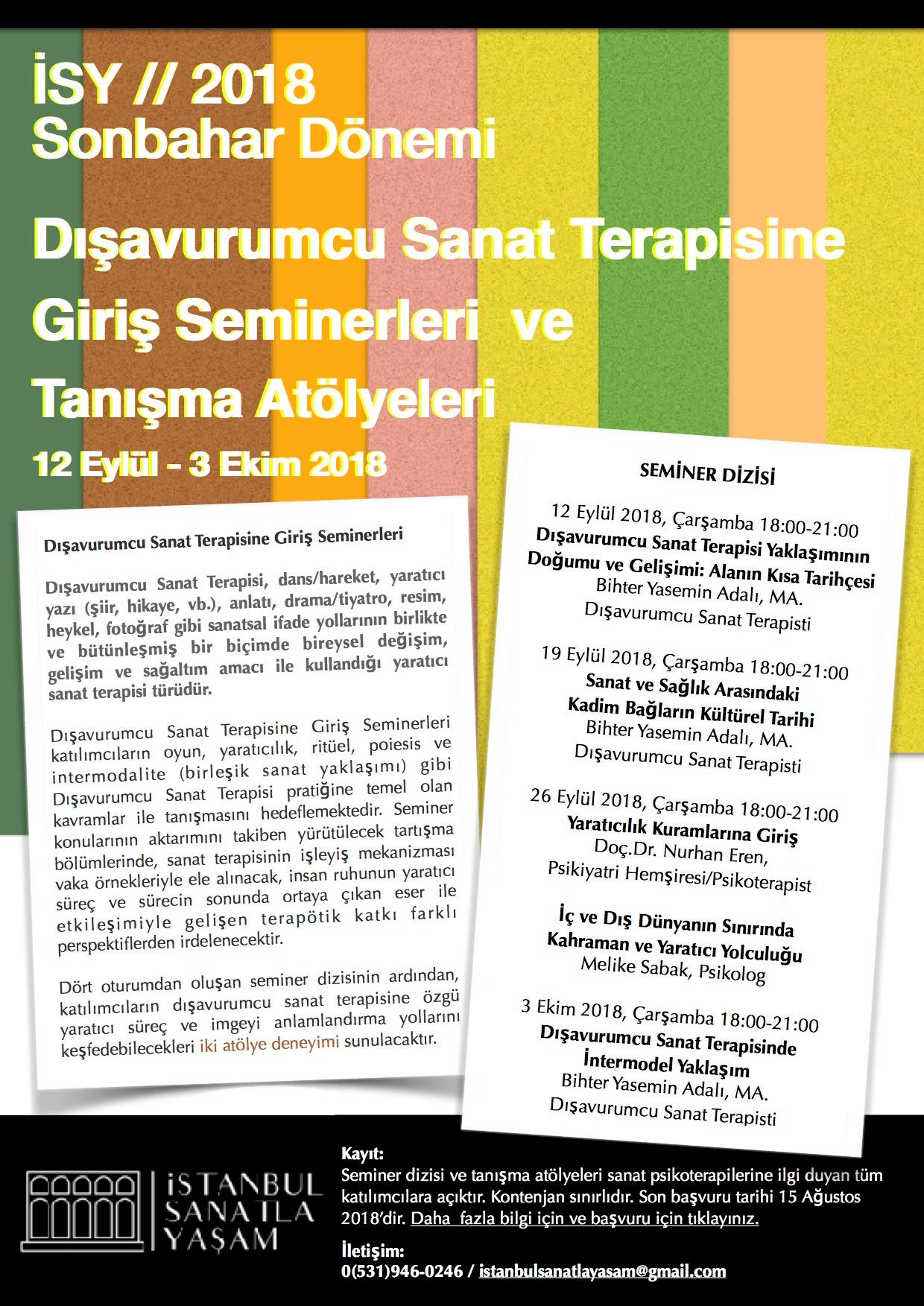 İSY // 2018
Sonbahar Dönemi

Dışavurumcu Sanat Terapisine Giriş Seminerleri ve Tanışma Atölyeleri

12 Eylül - 3 Ekim 2018

Dışavurumcu Sanat Terapisine Giriş Seminerleri

Dışavurumcu Sanat Terapisi, dans/hareket, yaratıcı yazı (şiir, hikaye, vb.), anlatı, drama/tiyatro, resim, heykel, fotoğraf gibi sanatsal ifade yollarının birlikte ve bütünleşmiş bir biçimde bireysel değişim, gelişim ve sağaltım amacı ile kullandığı yaratıcı sanat terapisi türüdür.

Dışavurumcu Sanat Terapisine Giriş Seminerleri katılımcıların oyun, yaratıcılık, ritüel, poiesis ve intermodalite (birleşik sanat yaklaşımı) gibi Dışavurumcu Sanat Terapisi pratiğine temel olan kavramlar ile tanışmasını hedeflemektedir. Seminer konularının aktarımını takiben yürütülecek tartışma bölümlerinde, sanat terapisinin işleyiş mekanizması vaka örnekleriyle ele alınacak, insan ruhunun yaratıcı süreç ve sürecin sonunda ortaya çıkan eser ile etkileşimiyle gelişen terapötik katkı farklı perspektiflerden irdelenecektir.

Dört oturumdan oluşan seminer dizisinin ardından, katılımcıların dışavurumcu sanat terapisine özgü yaratıcı süreç ve imgeyi anlamlandırma yollarını keşfedebilecekleri iki atölye deneyimi sunulacaktır.

SEMİNER DİZİSİ

12 Eylül 2018, Çarşamba 18:00-21:00
Dışavurumcu Sanat Terapisi Yaklaşımının Doğumu ve Gelişimi: Alanın Kısa Tarihçesi
Bihter Yasemin Adalı, MA.
Dışavurumcu Sanat Terapisti

19 Eylül 2018, Çarşamba 18:00-21:00
Sanat ve Sağlık Arasındaki Kadim Bağların Kültürel Tarihi
Bihter Yasemin Adalı, MA.
Dışavurumcu Sanat Terapisti

26 Eylül 2018, Çarşamba 18:00-21:00
Yaratıcılık Kuramlarına Giriş
Doç.Dr. Nurhan Eren,
Psikiyatri Hemşiresi/Psikoterapist

İç ve Dış Dünyanın Sınırında Kahraman ve Yaratıcı Yolculuğu
Melike Sabak, Psikolog

3 Ekim 2018, Çarşamba 18:00-21:00
Dışavurumcu Sanat Terapisinde İntermodel Yaklaşım
Bihter Yasemin Adalı, MA.
Dışavurumcu Sanat Terapisti

İSTANBUL SANATLA YAŞAM

Kayıt:
Seminer dizisi ve tanışma atölyeleri sanat psikoterapilerine ilgi duyan tüm katılımcılara açıktır. Kontenjan sınırlıdır. Son başvuru tarihi 15 Ağustos 2018'dir. Daha fazla bilgi için ve başvuru için tıklayınız.

İletişim:
0(531)946-0246 / istanbulsanatlayasam@gmail.com